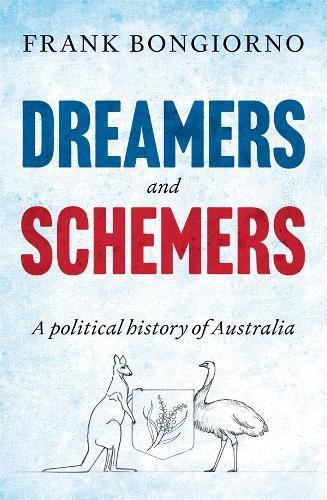 FRANK BONGIORNO

DREAMERS
and
SCHEMERS

A political history of Australia